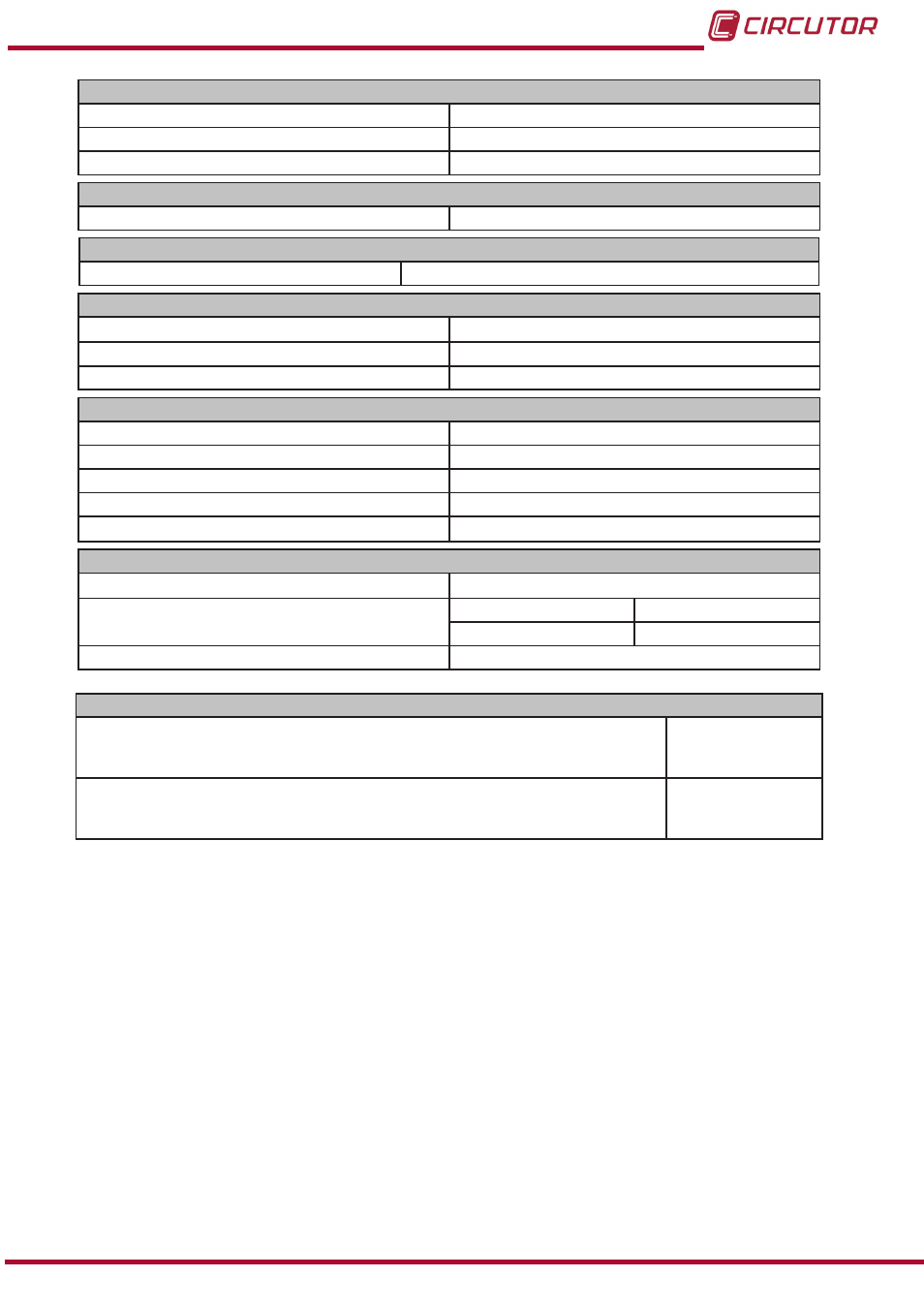 CIRCUTOR